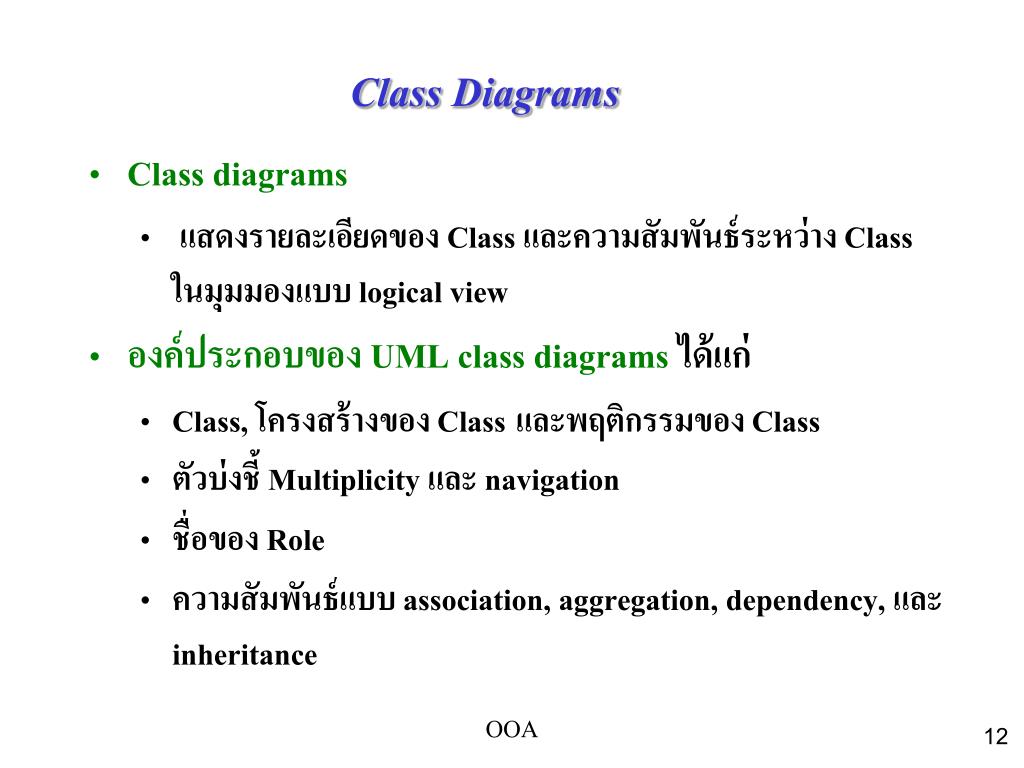 Class Diagrams

• Class diagrams

• แสดงรายละเอียดของ Class และความสัมพันธ์ระหว่าง Class ในมุมมองแบบ logical view

• องค์ประกอบของ UML class diagrams ได้แก่

• Class, โครงสร้างของ Class และพฤติกรรมของ Class

• ตัวบ่งชี้ Multiplicity และ navigation

• ชื่อของ Role

• ความสัมพันธ์แบบ association, aggregation, dependency, และ inheritance

OOA

12